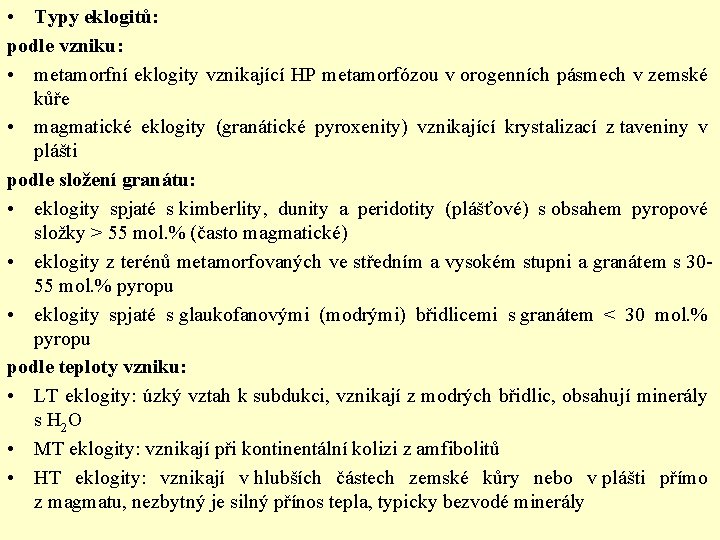 • Typy eklogitů:

podle vzniku:

• metamorfní eklogity vznikající HP metamorfózou v orogenních pásmech v zemské kůře

• magmatické eklogity (granátické pyroxenity) vznikající krystalizací z taveniny v plášti

podle složení granátu:

• eklogity spjaté s kimberlity, dunity a peridotity (plášťové) s obsahem pyropové složky > 55 mol.% (často magmatické)

• eklogity z terénů metamorfovaných ve středním a vysokém stupni a granátem s 30-55 mol.% pyropu

• eklogity spjaté s glaukofanovými (modrými) břidlicemi s granátem < 30 mol.% pyropu

podle teploty vzniku:

• LT eklogity: úzký vztah k subdukci, vznikají z modrých břidlic, obsahují minerály s $H_2O$

• MT eklogity: vznikají při kontinentální kolizi z amfibolitů

• HT eklogity: vznikají v hlubších částech zemské kůry nebo v plášti přímo z magmatu, nezbytný je silný přínos tepla, typicky bezvodé minerály